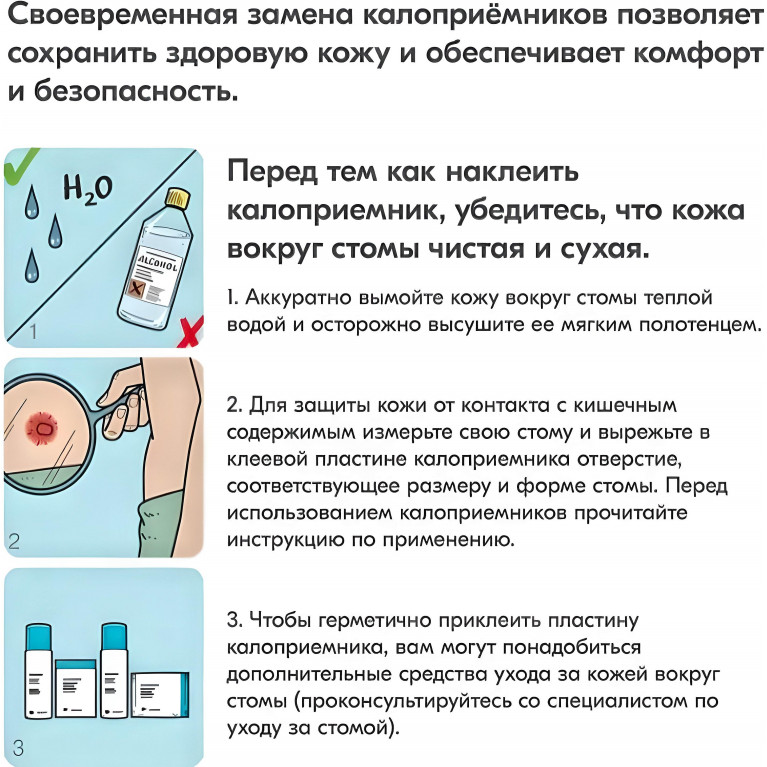 Своевременная замена калоприёмников позволяет сохранить здоровую кожу и обеспечивает комфорт и безопасность.

$H_2O$

ALCOHOL

1

Перед тем как наклеить калоприемник, убедитесь, что кожа вокруг стомы чистая и сухая.

1. Аккуратно вымойте кожу вокруг стомы теплой водой и осторожно высушите ее мягким полотенцем.

2

2. Для защиты кожи от контакта с кишечным содержимым измерьте свою стому и вырежьте в клеевой пластине калоприемника отверстие, соответствующее размеру и форме стомы. Перед использованием калоприемников прочитайте инструкцию по применению.

3

3. Чтобы герметично приклеить пластину калоприемника, вам могут понадобиться дополнительные средства ухода за кожей вокруг стомы (проконсультируйтесь со специалистом по уходу за стомой).